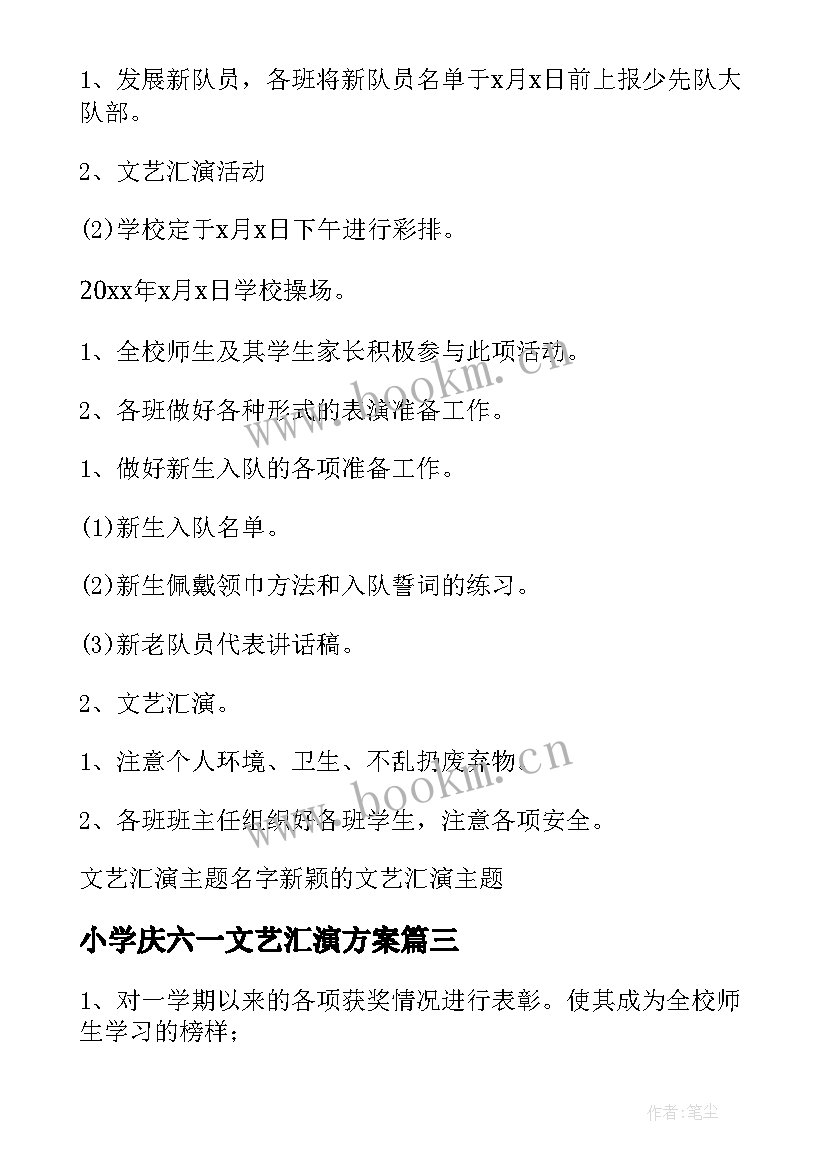 1、发展新队员，各班将新队员名单于x月x日前上报少先队大队部。

2、文艺汇演活动

(2)学校定于x月x日下午进行彩排。

20xx年x月x日学校操场。

1、全校师生及其学生家长积极参与此项活动。

2、各班做好各种形式的表演准备工作。

1、做好新生入队的各项准备工作。

(1)新生入队名单。

(2)新生佩戴领巾方法和入队誓词的练习。

(3)新老队员代表讲话稿。

2、文艺汇演。

1、注意个人环境、卫生、不乱扔废弃物。

2、各班班主任组织好各班学生，注意各项安全。

文艺汇演主题名字新颖的文艺汇演主题

小学庆六一文艺汇演方案篇三

1、对一学期以来的各项获奖情况进行表彰。使其成为全校师生学习的榜样；

www.bookm.cn

www.bookm.cn

作者:笔尘